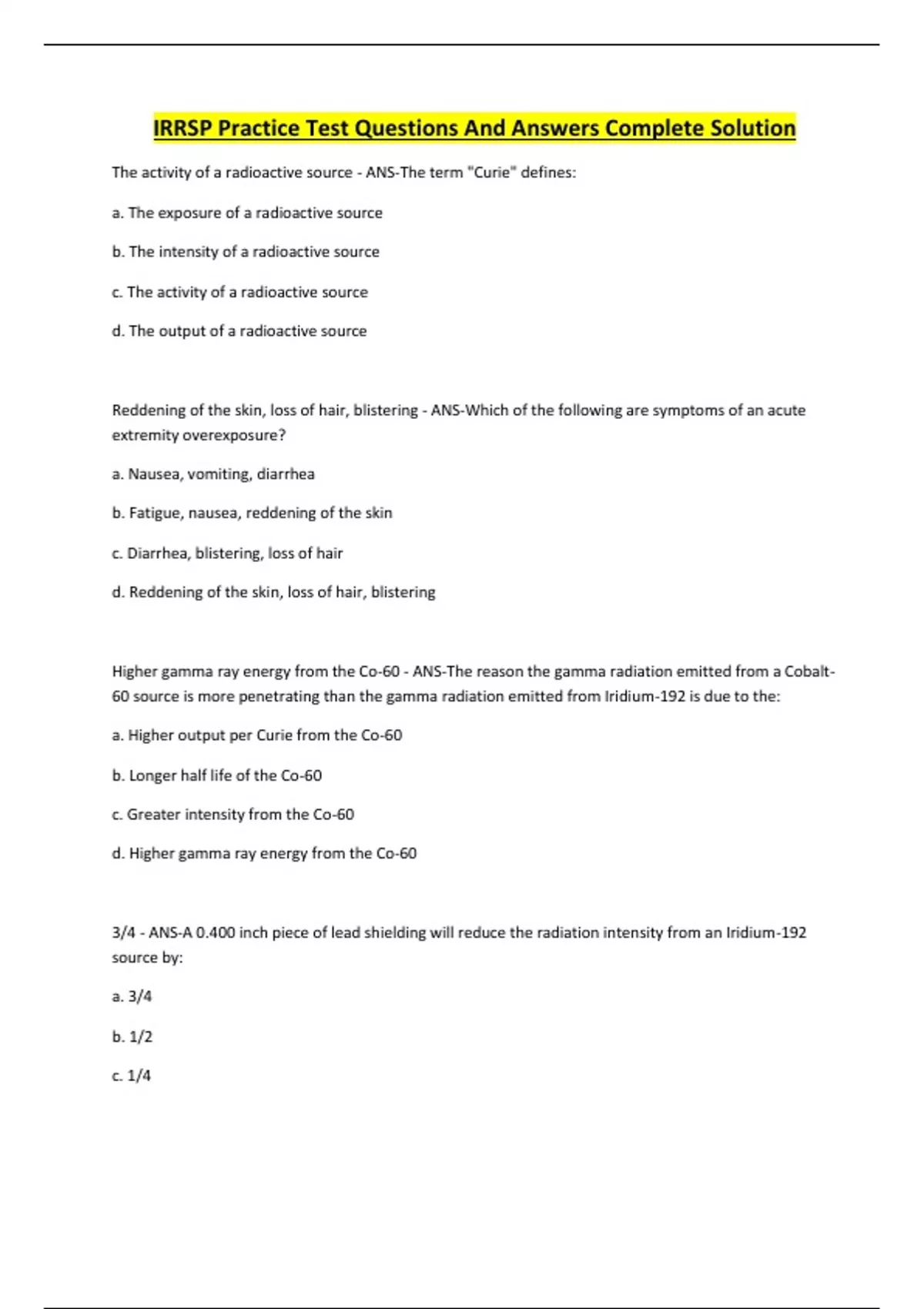 IRRSP Practice Test Questions And Answers Complete Solution

The activity of a radioactive source - ANS-The term "Curie" defines:

a. The exposure of a radioactive source

b. The intensity of a radioactive source

c. The activity of a radioactive source

d. The output of a radioactive source

Reddening of the skin, loss of hair, blistering - ANS-Which of the following are symptoms of an acute extremity overexposure?

a. Nausea, vomiting, diarrhea

b. Fatigue, nausea, reddening of the skin

c. Diarrhea, blistering, loss of hair

d. Reddening of the skin, loss of hair, blistering

Higher gamma ray energy from the Co-60 - ANS-The reason the gamma radiation emitted from a Cobalt-60 source is more penetrating than the gamma radiation emitted from Iridium-192 is due to the:

a. Higher output per Curie from the Co-60

b. Longer half life of the Co-60

c. Greater intensity from the Co-60

d. Higher gamma ray energy from the Co-60

3/4 - ANS-A 0.400 inch piece of lead shielding will reduce the radiation intensity from an Iridium-192 source by:

a. 3/4

b. 1/2

c. 1/4